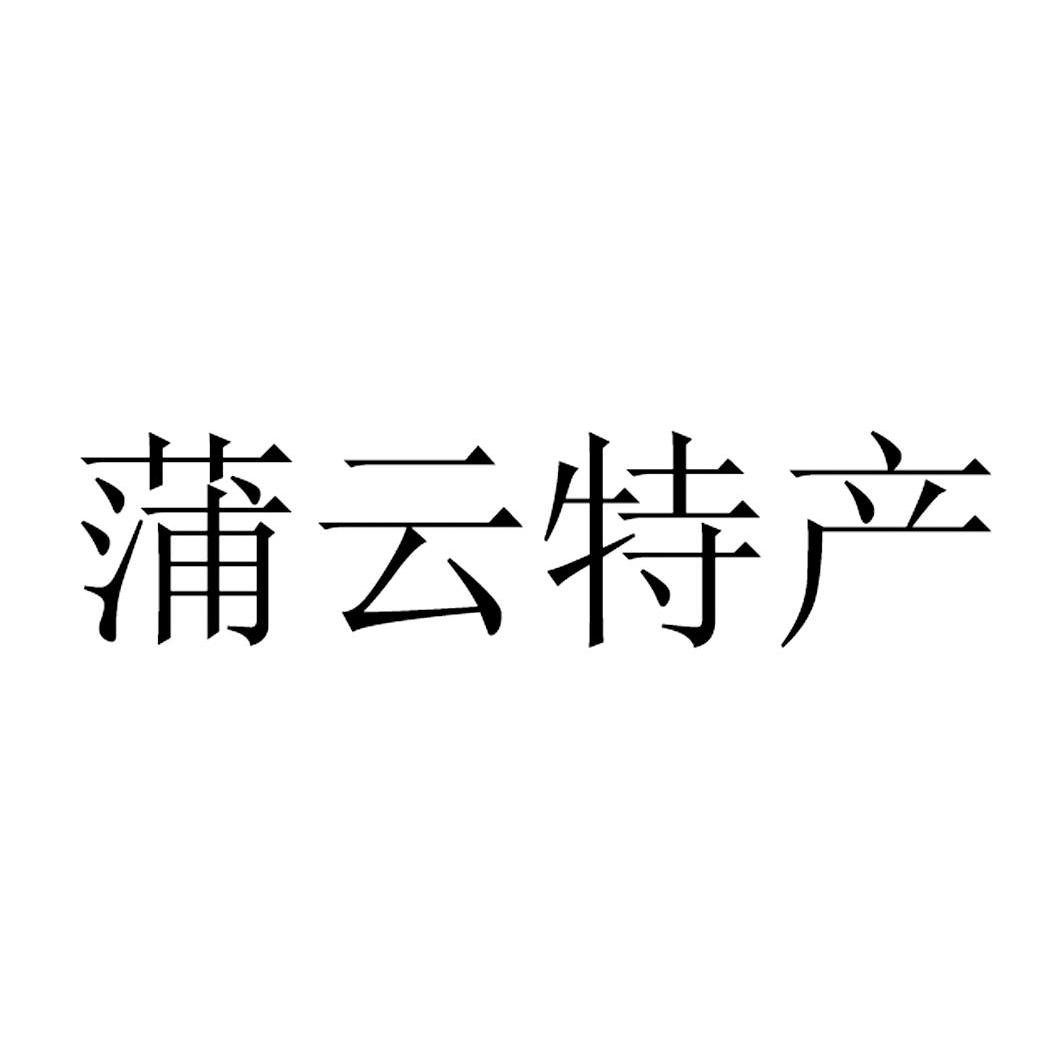 蒲云特产